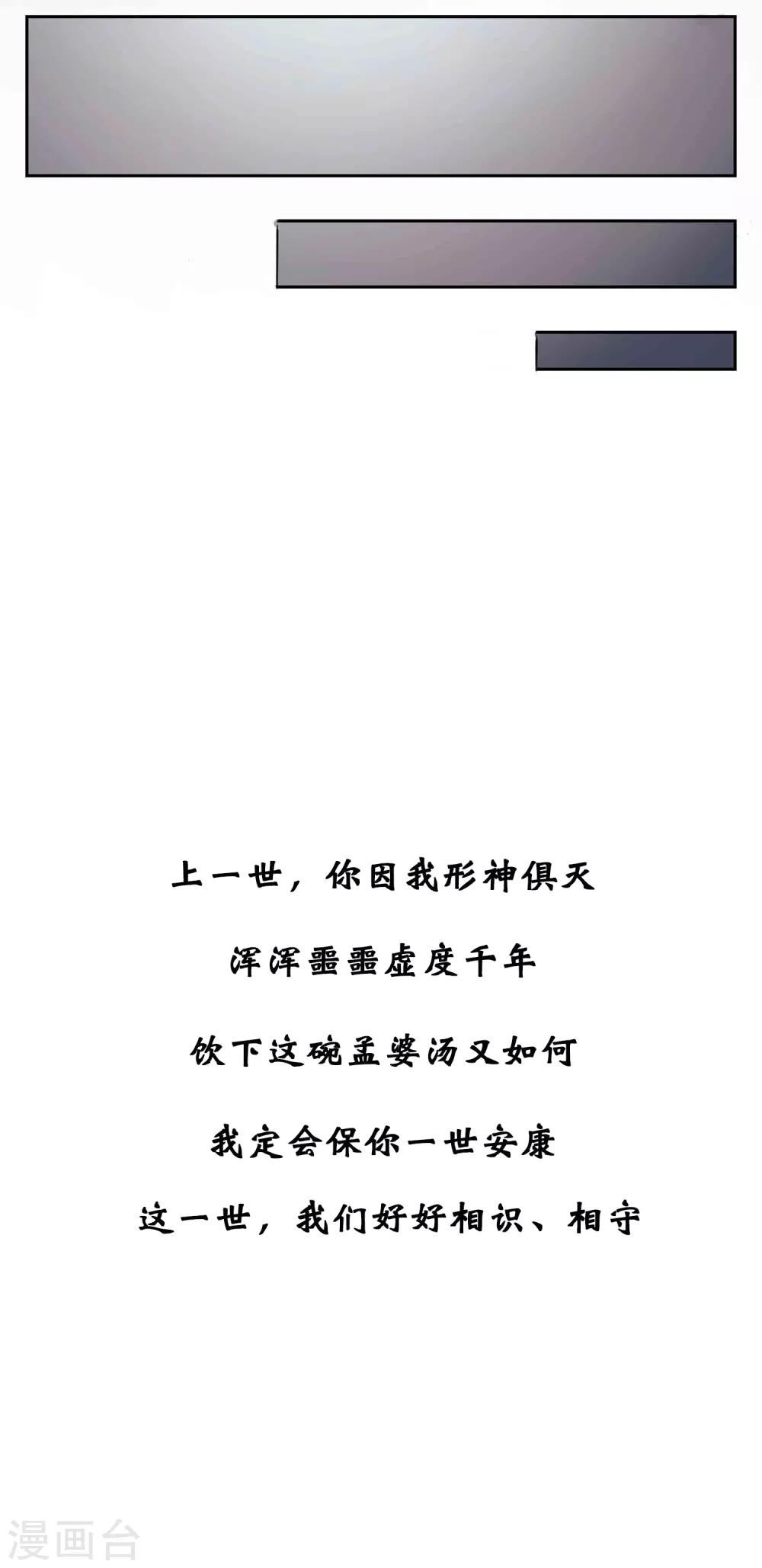 上一世，你因我形神俱灭

浑浑噩噩虚度千年

饮下这碗孟婆汤又如何

我定会保你一世安康

这一世，我们好好相识、相守

漫画台